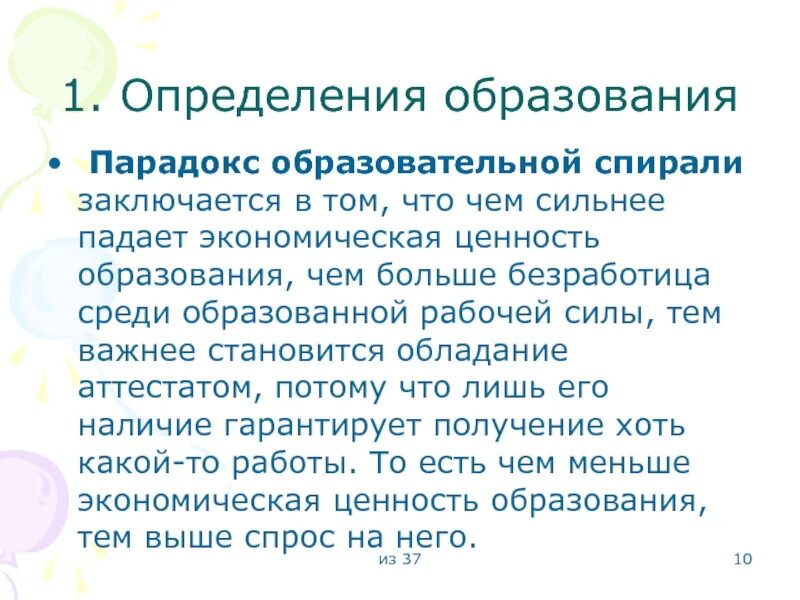 1. Определения образования

• Парадокс образовательной спирали заключается в том, что чем сильнее падает экономическая ценность образования, чем больше безработица среди образованной рабочей силы, тем важнее становится обладание аттестатом, потому что лишь его наличие гарантирует получение хоть какой-то работы. То есть чем меньше экономическая ценность образования, тем выше спрос на него.

из 37

10